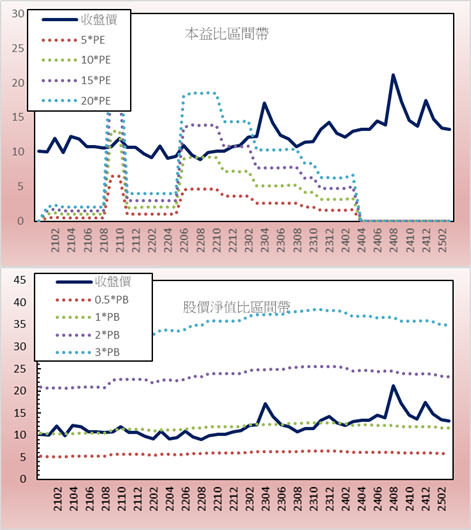 30
25
20
15
10
5
0

收盤價
5*PE
10*PE
15*PE
20*PE

本益比區間帶

2102
2104
2106
2108
2110
2112
2202
2204
2206
2208
2210
2212
2302
2304
2306
2308
2310
2312
2402
2404
2406
2408
2410
2412
2502

45
40
35
30
25
20
15
10
5
0

收盤價
0.5*PB
1*PB
2*PB
3*PB

股價淨值比區間帶

2102
2104
2106
2108
2110
2112
2202
2204
2206
2208
2210
2212
2302
2304
2306
2308
2310
2312
2402
2404
2406
2408
2410
2412
2502